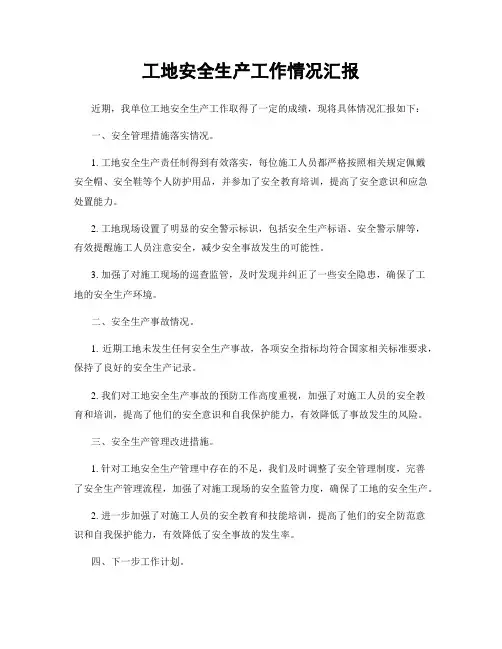 工地安全生产工作情况汇报

近期，我单位工地安全生产工作取得了一定的成绩，现将具体情况汇报如下：

一、安全管理措施落实情况。

1. 工地安全生产责任制得到有效落实，每位施工人员都严格按照相关规定佩戴安全帽、安全鞋等个人防护用品，并参加了安全教育培训，提高了安全意识和应急处置能力。

2. 工地现场设置了明显的安全警示标识，包括安全生产标语、安全警示牌等，有效提醒施工人员注意安全，减少安全事故发生的可能性。

3. 加强了对施工现场的巡查监管，及时发现并纠正了一些安全隐患，确保了工地的安全生产环境。

二、安全生产事故情况。

1. 近期工地未发生任何安全生产事故，各项安全指标均符合国家相关标准要求，保持了良好的安全生产记录。

2. 我们对工地安全生产事故的预防工作高度重视，加强了对施工人员的安全教育和培训，提高了他们的安全意识和自我保护能力，有效降低了事故发生的风险。

三、安全生产管理改进措施。

1. 针对工地安全生产管理中存在的不足，我们及时调整了安全管理制度，完善了安全生产管理流程，加强了对施工现场的安全监管力度，确保了工地的安全生产。

2. 进一步加强了对施工人员的安全教育和技能培训，提高了他们的安全防范意识和自我保护能力，有效降低了安全事故的发生率。

四、下一步工作计划。